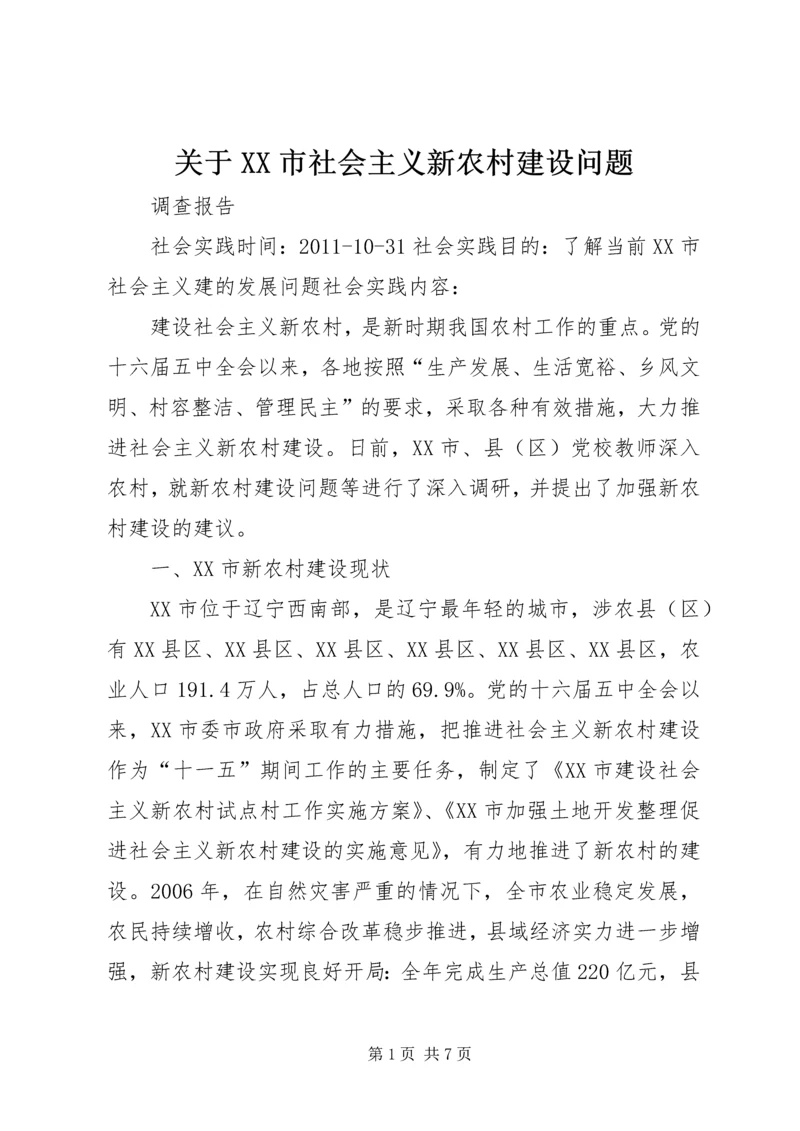 关于XX市社会主义新农村建设问题

调查报告

社会实践时间：2011-10-31 社会实践目的：了解当前XX市社会主义建的发展问题社会实践内容：

建设社会主义新农村，是新时期我国农村工作的重点。党的十六届五中全会以来，各地按照“生产发展、生活宽裕、乡风文明、村容整洁、管理民主”的要求，采取各种有效措施，大力推进社会主义新农村建设。日前，XX市、县（区）党校教师深入农村，就新农村建设问题等进行了深入调研，并提出了加强新农村建设的建议。

一、XX市新农村建设现状

XX市位于辽宁西南部，是辽宁最年轻的城市，涉农县（区）有XX县区、XX县区、XX县区、XX县区、XX县区、XX县区，农业人口191.4万人，占总人口的69.9%。党的十六届五中全会以来，XX市委市政府采取有力措施，把推进社会主义新农村建设作为“十一五”期间工作的主要任务，制定了《XX市建设社会主义新农村试点村工作实施方案》、《XX市加强土地开发整理促进社会主义新农村建设的实施意见》，有力地推进了新农村的建设。2006年，在自然灾害严重的情况下，全市农业稳定发展，农民持续增收，农村综合改革稳步推进，县域经济实力进一步增强，新农村建设实现良好开局：全年完成生产总值220亿元，县

第1页 共7页